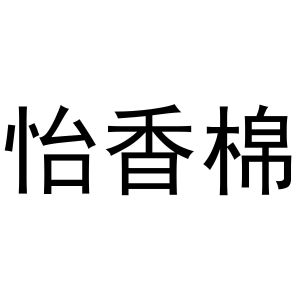 怡香棉